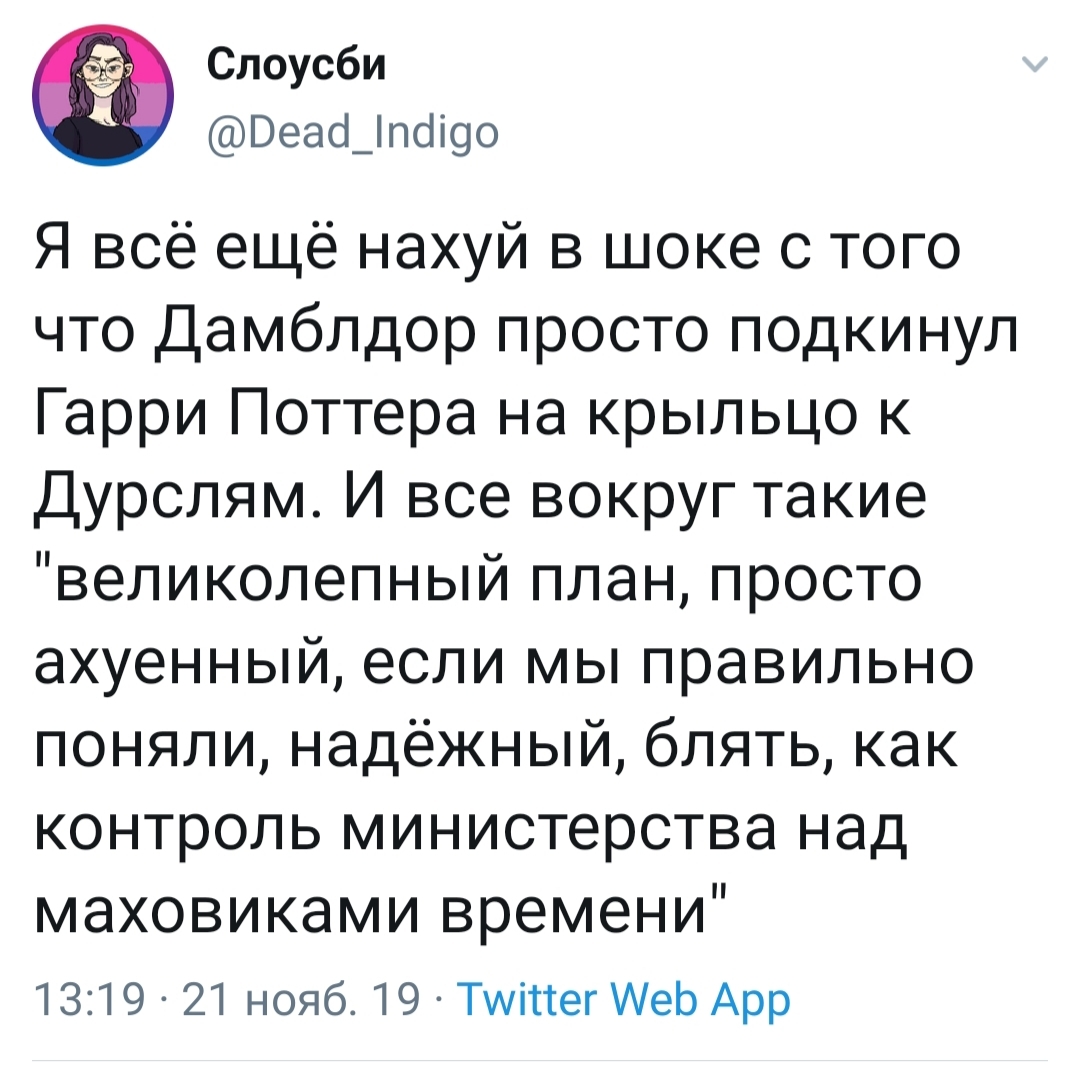 Слоусби
@Dead_Indigo

Я всё ещё нахуй в шоке с того что Дамблдор просто подкинул Гарри Поттера на крыльцо к Дурслям. И все вокруг такие "великолепный план, просто ахуенный, если мы правильно поняли, надёжный, блять, как контроль министерства над маховиками времени"

13:19 · 21 нояб. 19 · Twitter Web App